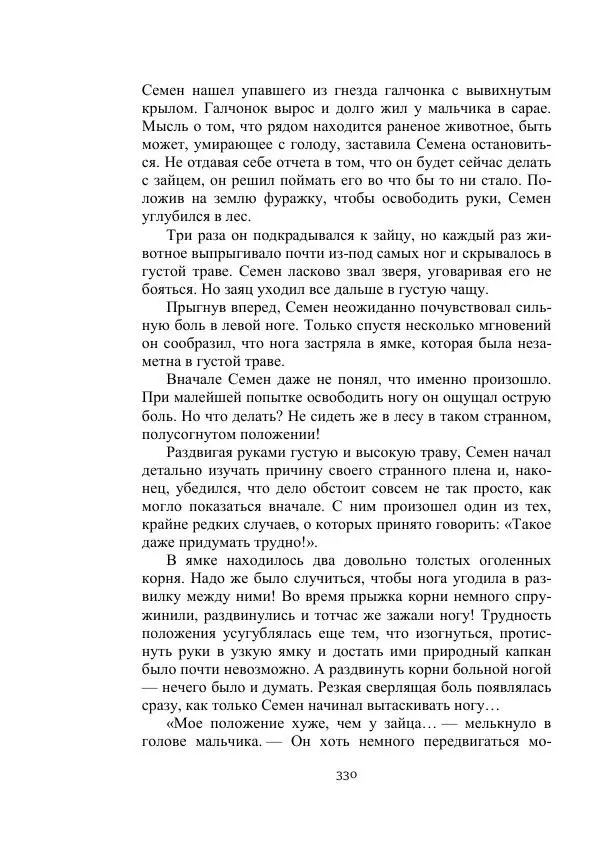 Семен нашел упавшего из гнезда галчонка с вывихнутым крылом. Галчонок вырос и долго жил у мальчика в сарае. Мысль о том, что рядом находится раненое животное, быть может, умирающее с голоду, заставила Семена остановиться. Не отдавая себе отчета в том, что он будет сейчас делать с зайцем, он решил поймать его во что бы то ни стало. Положив на землю фуражку, чтобы освободить руки, Семен углубился в лес.

Три раза он подкрадывался к зайцу, но каждый раз животное выпрыгивало почти из-под самых ног и скрывалось в густой траве. Семен ласково звал зверя, уговаривая его не бояться. Но заяц уходил все дальше в густую чащу.

Прыгнув вперед, Семен неожиданно почувствовал сильную боль в левой ноге. Только спустя несколько мгновений он сообразил, что нога застряла в ямке, которая была незаметна в густой траве.

Вначале Семен даже не понял, что именно произошло. При малейшей попытке освободить ногу он ощущал острую боль. Но что делать? Не сидеть же в лесу в таком странном, полусогнутом положении!

Раздвигая руками густую и высокую траву, Семен начал детально изучать причину своего странного плена и, наконец, убедился, что дело обстоит совсем не так просто, как могло показаться вначале. С ним произошел один из тех, крайне редких случаев, о которых принято говорить: «Такое даже придумать трудно!».

В ямке находилось два довольно толстых оголенных корня. Надо же было случиться, чтобы нога угодила в развилку между ними! Во время прыжка корни немного спружинили, раздвинулись и тотчас же зажали ногу! Трудность положения усугублялась еще тем, что изогнуться, протиснуть руки в узкую ямку и достать ими природный капкан было почти невозможно. А раздвинуть корни больной ногой — нечего было и думать. Резкая сверлящая боль появлялась сразу, как только Семен начинал вытаскивать ногу…

«Мое положение хуже, чем у зайца… — мелькнуло в голове мальчика. — Он хоть немного передвигаться мо-

330